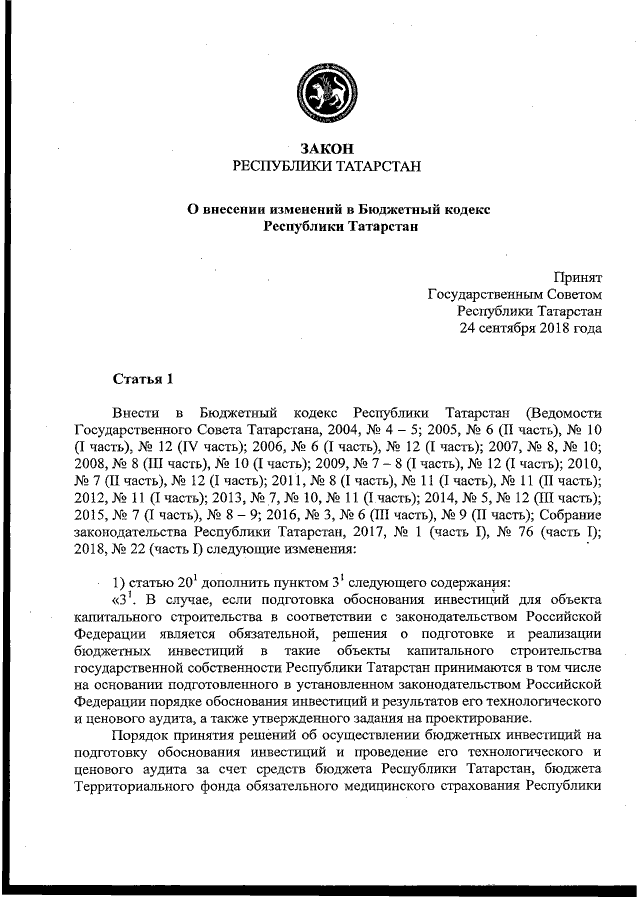 ЗАКОН
РЕСПУБЛИКИ ТАТАРСТАН

О внесении изменений в Бюджетный кодекс Республики Татарстан

Принят
Государственным Советом
Республики Татарстан
24 сентября 2018 года

Статья 1

Внести в Бюджетный кодекс Республики Татарстан (Ведомости Государственного Совета Татарстана, 2004, № 4 – 5; 2005, № 6 (II часть), № 10 (I часть), № 12 (IV часть); 2006, № 6 (I часть), № 12 (I часть); 2007, № 8, № 10; 2008, № 8 (III часть), № 10 (I часть); 2009, № 7 – 8 (I часть), № 12 (I часть); 2010, № 7 (II часть), № 12 (I часть); 2011, № 8 (I часть), № 11 (I часть), № 11 (II часть); 2012, № 11 (I часть); 2013, № 7, № 10, № 11 (I часть); 2014, № 5, № 12 (III часть); 2015, № 7 (I часть), № 8 – 9; 2016, № 3, № 6 (III часть), № 9 (II часть); Собрание законодательства Республики Татарстан, 2017, № 1 (часть I), № 76 (часть I); 2018, № 22 (часть I) следующие изменения:

1) статью $20^1$ дополнить пунктом $3^1$ следующего содержания:

«$3^1$. В случае, если подготовка обоснования инвестиций для объекта капитального строительства в соответствии с законодательством Российской Федерации является обязательной, решения о подготовке и реализации бюджетных инвестиций в такие объекты капитального строительства государственной собственности Республики Татарстан принимаются в том числе на основании подготовленного в установленном законодательством Российской Федерации порядке обоснования инвестиций и результатов его технологического и ценового аудита, а также утвержденного задания на проектирование.

Порядок принятия решений об осуществлении бюджетных инвестиций на подготовку обоснования инвестиций и проведение его технологического и ценового аудита за счет средств бюджета Республики Татарстан, бюджета Территориального фонда обязательного медицинского страхования Республики